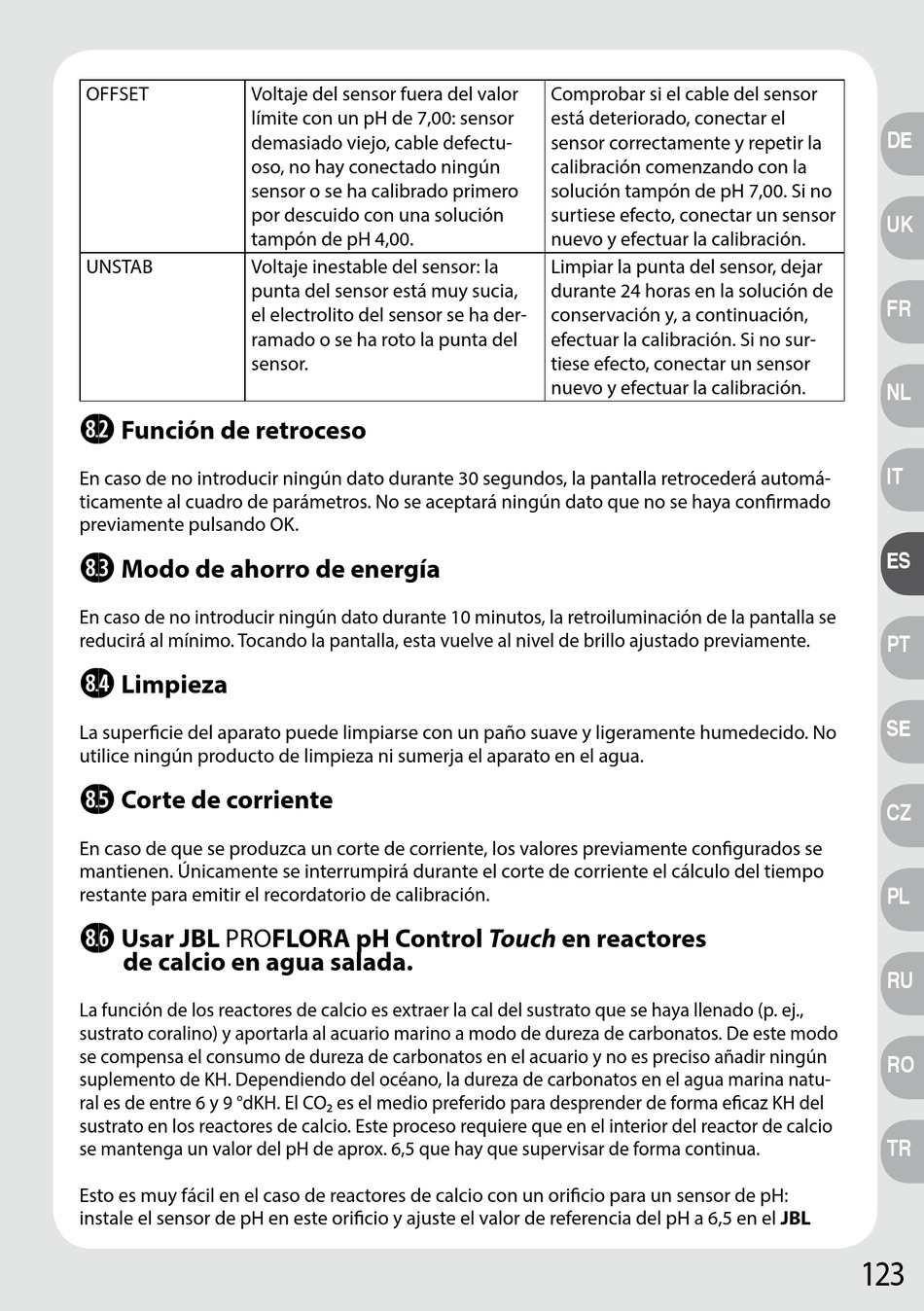 | OFFSET | Voltaje del sensor fuera del valor límite con un pH de 7,00: sensor demasiado viejo, cable defectuoso, no hay conectado ningún sensor o se ha calibrado primero por descuido con una solución tampón de pH 4,00. | Comprobar si el cable del sensor está deteriorado, conectar el sensor correctamente y repetir la calibración comenzando con la solución tampón de pH 7,00. Si no surtiese efecto, conectar un sensor nuevo y efectuar la calibración. |
|---|---|---|
| UNSTAB | Voltaje inestable del sensor: la punta del sensor está muy sucia, el electrolito del sensor se ha derramado o se ha roto la punta del sensor. | Limpiar la punta del sensor, dejar durante 24 horas en la solución de conservación y, a continuación, efectuar la calibración. Si no surtiese efecto, conectar un sensor nuevo y efectuar la calibración. |

8.2 Función de retroceso

En caso de no introducir ningún dato durante 30 segundos, la pantalla retrocederá automáticamente al cuadro de parámetros. No se aceptará ningún dato que no se haya confirmado previamente pulsando OK.

8.3 Modo de ahorro de energía

En caso de no introducir ningún dato durante 10 minutos, la retroiluminación de la pantalla se reducirá al mínimo. Tocando la pantalla, esta vuelve al nivel de brillo ajustado previamente.

8.4 Limpieza

La superficie del aparato puede limpiarse con un paño suave y ligeramente humedecido. No utilice ningún producto de limpieza ni sumerja el aparato en el agua.

8.5 Corte de corriente

En caso de que se produzca un corte de corriente, los valores previamente configurados se mantienen. Únicamente se interrumpirá durante el corte de corriente el cálculo del tiempo restante para emitir el recordatorio de calibración.

8.6 Usar JBL PROFLORA pH Control Touch en reactores de calcio en agua salada.

La función de los reactores de calcio es extraer la cal del sustrato que se haya llenado (p. ej., sustrato coralino) y aportarla al acuario marino a modo de dureza de carbonatos. De este modo se compensa el consumo de dureza de carbonatos en el acuario y no es preciso añadir ningún suplemento de KH. Dependiendo del océano, la dureza de carbonatos en el agua marina natural es de entre 6 y 9 °dKH. El $CO_2$ es el medio preferido para desprender de forma eficaz KH del sustrato en los reactores de calcio. Este proceso requiere que en el interior del reactor de calcio se mantenga un valor del pH de aprox. 6,5 que hay que supervisar de forma continua.

Esto es muy fácil en el caso de reactores de calcio con un orificio para un sensor de pH: instale el sensor de pH en este orificio y ajuste el valor de referencia del pH a 6,5 en el JBL

DE
UK
FR
NL
IT
ES
PT
SE
CZ
PL
RU
RO
TR

123